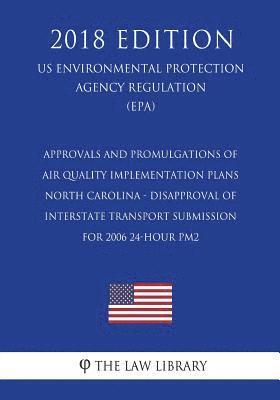 2018 EDITION

US ENVIRONMENTAL PROTECTION AGENCY REGULATION (EPA)

APPROVALS AND PROMULGATIONS OF AIR QUALITY IMPLEMENTATION PLANS NORTH CAROLINA - DISAPPROVAL OF INTERSTATE TRANSPORT SUBMISSION FOR 2006 24-HOUR PM2

φ THE LAW LIBRARY